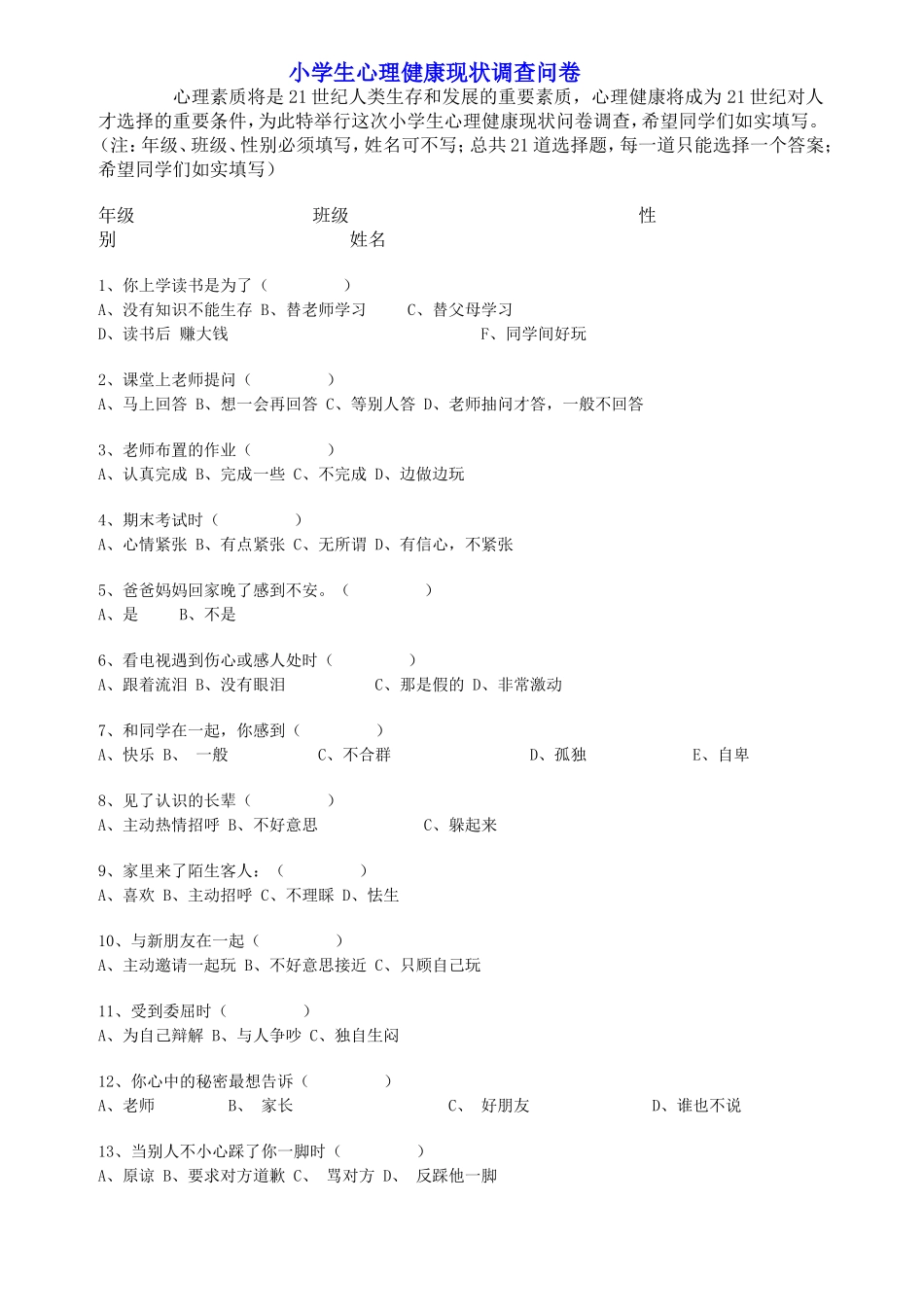 小学生心理健康现状调查问卷

心理素质将是21世纪人类生存和发展的重要素质，心理健康将成为21世纪对人才选择的重要条件，为此特举行这次小学生心理健康现状问卷调查，希望同学们如实填写。（注：年级、班级、性别必须填写，姓名可不写；总共21道选择题，每一道只能选择一个答案；希望同学们如实填写）

年级　　　　班级　　　　性别　　　　姓名

1、你上学读书是为了（　　　）
A、没有知识不能生存 B、替老师学习　C、替父母学习
D、读书后 赚大钱　F、同学间好玩

2、课堂上老师提问（　　　）
A、马上回答 B、想一会再回答 C、等别人答 D、老师抽问才答，一般不回答

3、老师布置的作业（　　　）
A、认真完成 B、完成一些 C、不完成 D、边做边玩

4、期末考试时（　　　）
A、心情紧张 B、有点紧张 C、无所谓 D、有信心，不紧张

5、爸爸妈妈回家晚了感到不安。（　　　）
A、是　B、不是

6、看电视遇到伤心或感人处时（　　　）
A、跟着流泪 B、没有眼泪　C、那是假的 D、非常激动

7、和同学在一起，你感到（　　　）
A、快乐 B、 一般　C、不合群　D、孤独　E、自卑

8、见了认识的长辈（　　　）
A、主动热情招呼 B、不好意思　C、躲起来

9、家里来了陌生客人：（　　　）
A、喜欢 B、主动招呼 C、不理睬 D、怯生

10、与新朋友在一起（　　　）
A、主动邀请一起玩 B、不好意思接近 C、只顾自己玩

11、受到委屈时（　　　）
A、为自己辩解 B、与人争吵 C、独自生闷

12、你心中的秘密最想告诉（　　　）
A、老师　B、 家长　C、 好朋友　D、谁也不说

13、当别人不小心踩了你一脚时（　　　）
A、原谅 B、要求对方道歉 C、 骂对方 D、 反踩他一脚